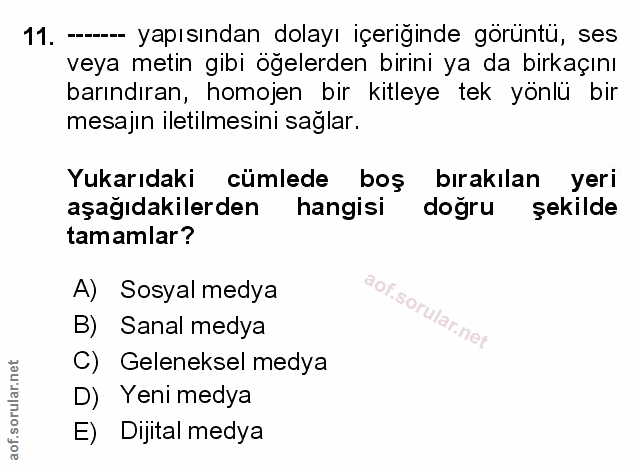 11. ------- yapısından dolayı içeriğinde görüntü, ses veya metin gibi öğelerden birini ya da birkaçını barındıran, homojen bir kitleye tek yönlü bir mesajın iletilmesini sağlar.

Yukarıdaki cümlede boş bırakılan yeri aşağıdakilerden hangisi doğru şekilde tamamlar?

A) Sosyal medya
B) Sanal medya
C) Geleneksel medya
D) Yeni medya
E) Dijital medya

aof.sorular.net

aof.sorular.net